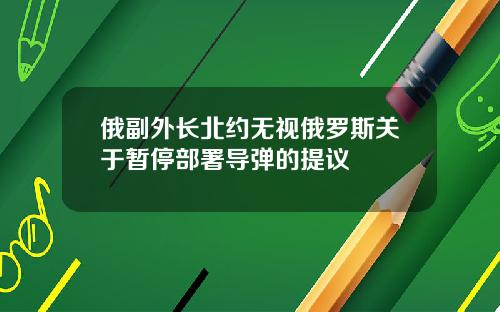 俄副外长北约无视俄罗斯关于暂停部署导弹的提议